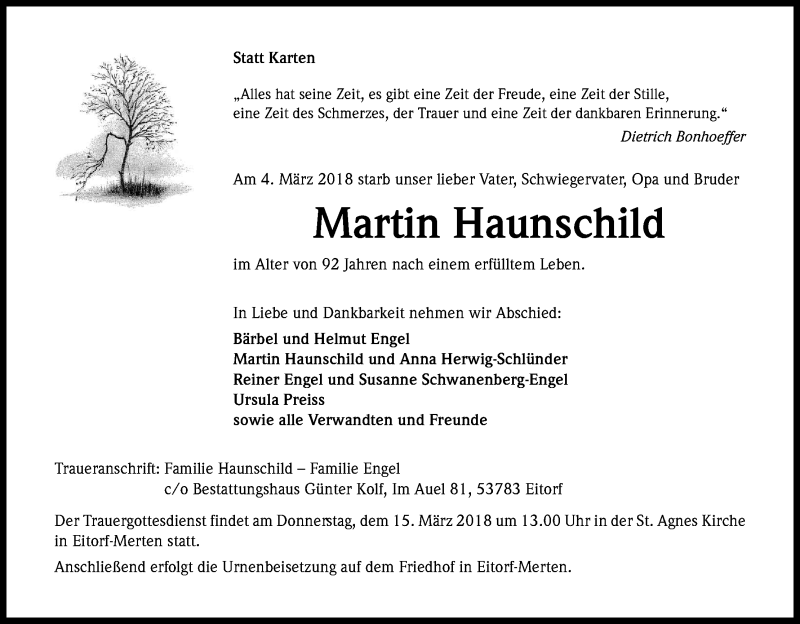 Statt Karten

„Alles hat seine Zeit, es gibt eine Zeit der Freude, eine Zeit der Stille, eine Zeit des Schmerzes, der Trauer und eine Zeit der dankbaren Erinnerung.“

Dietrich Bonhoeffer

Am 4. März 2018 starb unser lieber Vater, Schwiegervater, Opa und Bruder

Martin Haunschild

im Alter von 92 Jahren nach einem erfülltem Leben.

In Liebe und Dankbarkeit nehmen wir Abschied:

Bärbel und Helmut Engel
Martin Haunschild und Anna Herwig-Schlünder
Reiner Engel und Susanne Schwanenberg-Engel
Ursula Preiss
sowie alle Verwandten und Freunde

Traueranschrift: Familie Haunschild – Familie Engel
c/o Bestattungshaus Günter Kolf, Im Auel 81, 53783 Eitorf

Der Trauergottesdienst findet am Donnerstag, dem 15. März 2018 um 13.00 Uhr in der St. Agnes Kirche in Eitorf-Merten statt.

Anschließend erfolgt die Urnenbeisetzung auf dem Friedhof in Eitorf-Merten.